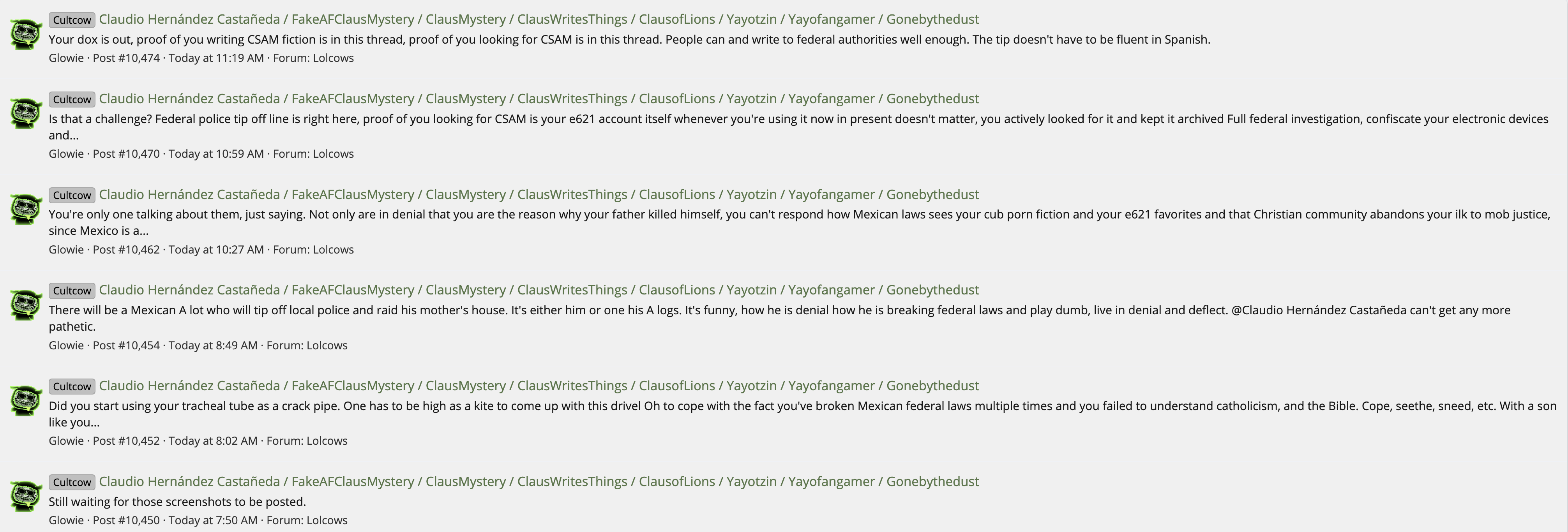 Cultcow Claudio Hernández Castañeda / FakeAFClausMystery / ClausMystery / ClausWritesThings / ClausofLions / Yayotzin / Yayofangamer / Gonebythedust
Your dox is out, proof of you writing CSAM fiction is in this thread, proof of you looking for CSAM is in this thread. People can and write to federal authorities well enough. The tip doesn't have to be fluent in Spanish.
Glowie · Post #10,474 · Today at 11:19 AM · Forum: Lolcows

Cultcow Claudio Hernández Castañeda / FakeAFClausMystery / ClausMystery / ClausWritesThings / ClausofLions / Yayotzin / Yayofangamer / Gonebythedust
Is that a challenge? Federal police tip off line is right here, proof of you looking for CSAM is your e621 account itself whenever you're using it now in present doesn't matter, you actively looked for it and kept it archived Full federal investigation, confiscate your electronic devices and...
Glowie · Post #10,470 · Today at 10:59 AM · Forum: Lolcows

Cultcow Claudio Hernández Castañeda / FakeAFClausMystery / ClausMystery / ClausWritesThings / ClausofLions / Yayotzin / Yayofangamer / Gonebythedust
You're only one talking about them, just saying. Not only are in denial that you are the reason why your father killed himself, you can't respond how Mexican laws sees your cub porn fiction and your e621 favorites and that Christian community abandons your ilk to mob justice, since Mexico is a...
Glowie · Post #10,462 · Today at 10:27 AM · Forum: Lolcows

Cultcow Claudio Hernández Castañeda / FakeAFClausMystery / ClausMystery / ClausWritesThings / ClausofLions / Yayotzin / Yayofangamer / Gonebythedust
There will be a Mexican A lot who will tip off local police and raid his mother's house. It's either him or one his A logs. It's funny, how he is denial how he is breaking federal laws and play dumb, live in denial and deflect. @Claudio Hernández Castañeda can't get any more pathetic.
Glowie · Post #10,454 · Today at 8:49 AM · Forum: Lolcows

Cultcow Claudio Hernández Castañeda / FakeAFClausMystery / ClausMystery / ClausWritesThings / ClausofLions / Yayotzin / Yayofangamer / Gonebythedust
Did you start using your tracheal tube as a crack pipe. One has to be high as a kite to come up with this drivel Oh to cope with the fact you've broken Mexican federal laws multiple times and you failed to understand catholicism, and the Bible. Cope, seethe, sneed, etc. With a son like you...
Glowie · Post #10,452 · Today at 8:02 AM · Forum: Lolcows

Cultcow Claudio Hernández Castañeda / FakeAFClausMystery / ClausMystery / ClausWritesThings / ClausofLions / Yayotzin / Yayofangamer / Gonebythedust
Still waiting for those screenshots to be posted.
Glowie · Post #10,450 · Today at 7:50 AM · Forum: Lolcows